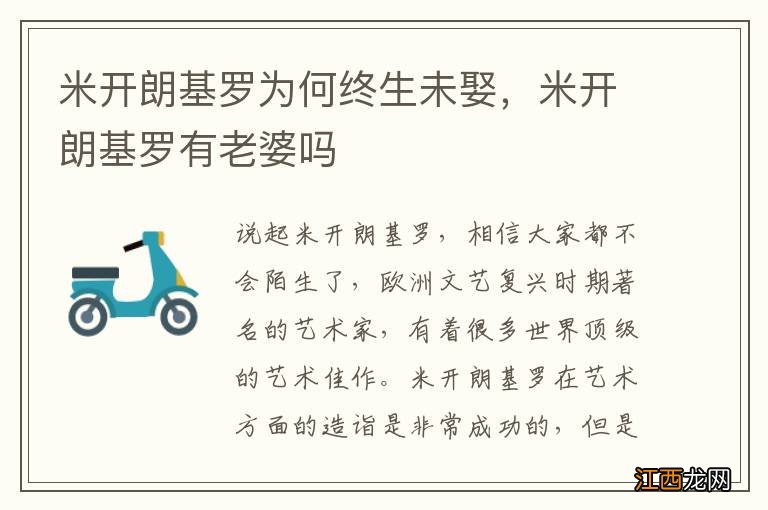 米开朗基罗为何终生未娶，米开朗基罗有老婆吗

说起米开朗基罗，相信大家都不会陌生了，欧洲文艺复兴时期著名的艺术家，有着很多世界顶级的艺术佳作。米开朗基罗在艺术方面的造诣是非常成功的，但是

江西龙网